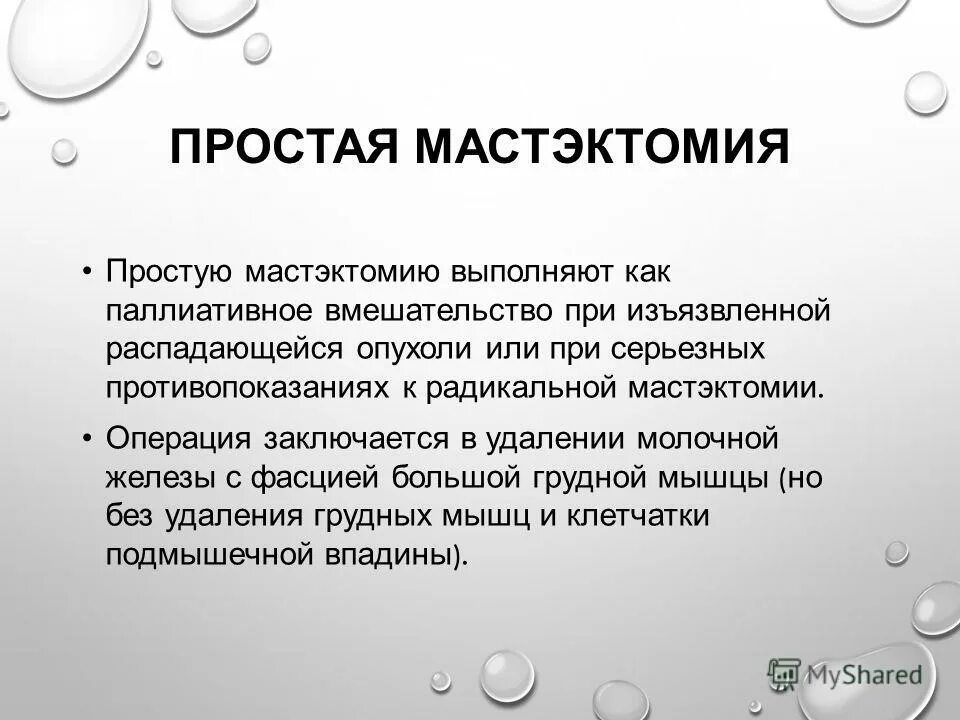 ПРОСТАЯ МАСТЭКТОМИЯ

• Простую мастэктомию выполняют как паллиативное вмешательство при изъязвленной распадающейся опухоли или при серьезных противопоказаниях к радикальной мастэктомии.

• Операция заключается в удалении молочной железы с фасцией большой грудной мышцы (но без удаления грудных мышц и клетчатки подмышечной впадины).

MyShared